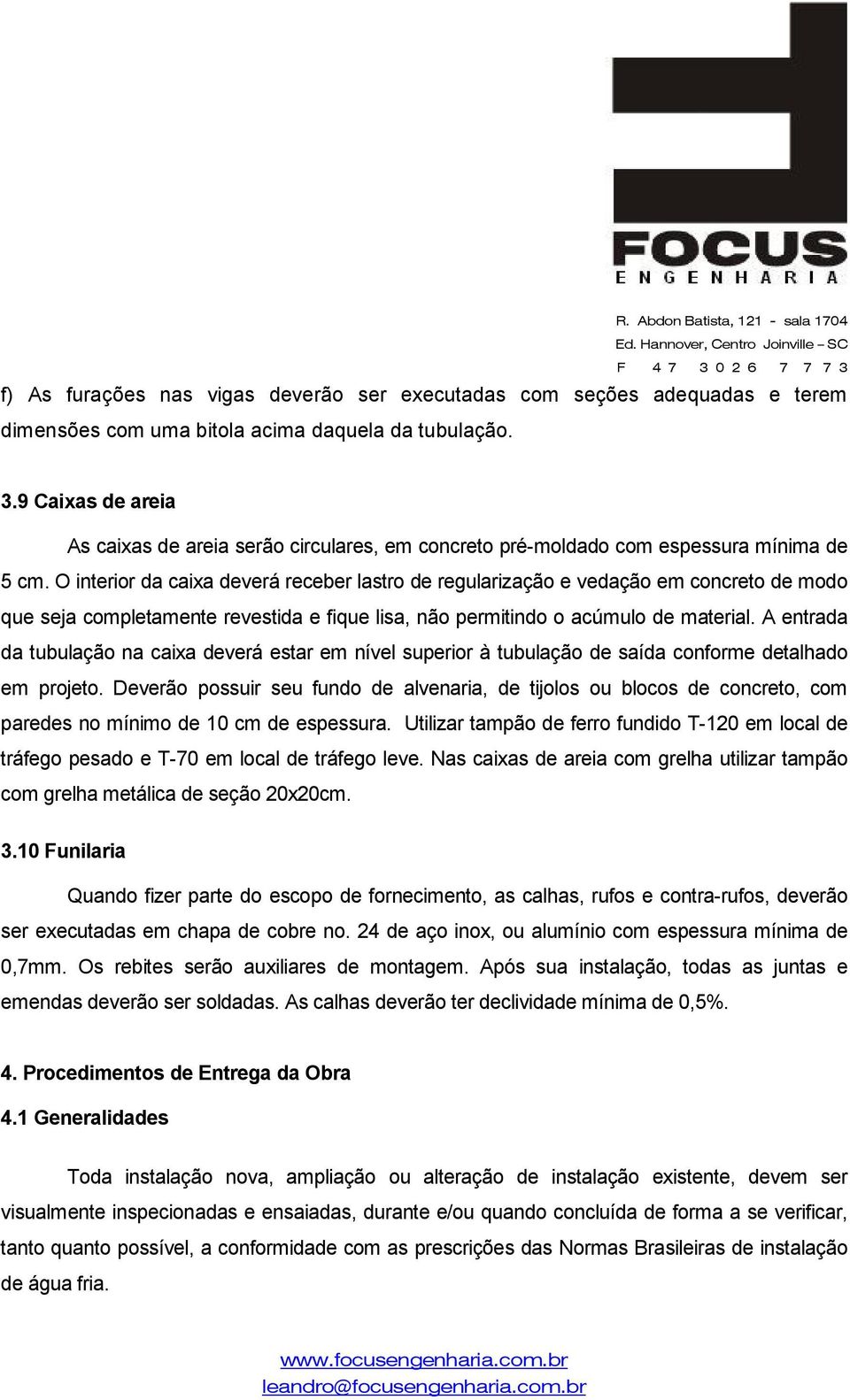 FOCUS
ENGENHARIA

R. Abdon Batista, 121 - sala 1704
Ed. Hannover, Centro Joinville – SC
F 47 3026 7773

f) As furações nas vigas deverão ser executadas com seções adequadas e terem dimensões com uma bitola acima daquela da tubulação.

3.9 Caixas de areia

As caixas de areia serão circulares, em concreto pré-moldado com espessura mínima de 5 cm. O interior da caixa deverá receber lastro de regularização e vedação em concreto de modo que seja completamente revestida e fique lisa, não permitindo o acúmulo de material. A entrada da tubulação na caixa deverá estar em nível superior à tubulação de saída conforme detalhado em projeto. Deverão possuir seu fundo de alvenaria, de tijolos ou blocos de concreto, com paredes no mínimo de 10 cm de espessura. Utilizar tampão de ferro fundido T-120 em local de tráfego pesado e T-70 em local de tráfego leve. Nas caixas de areia com grelha utilizar tampão com grelha metálica de seção 20x20cm.

3.10 Funilaria

Quando fizer parte do escopo de fornecimento, as calhas, rufos e contra-rufos, deverão ser executadas em chapa de cobre no. 24 de aço inox, ou alumínio com espessura mínima de 0,7mm. Os rebites serão auxiliares de montagem. Após sua instalação, todas as juntas e emendas deverão ser soldadas. As calhas deverão ter declividade mínima de 0,5%.

4. Procedimentos de Entrega da Obra

4.1 Generalidades

Toda instalação nova, ampliação ou alteração de instalação existente, devem ser visualmente inspecionadas e ensaiadas, durante e/ou quando concluída de forma a se verificar, tanto quanto possível, a conformidade com as prescrições das Normas Brasileiras de instalação de água fria.

www.focusengenharia.com.br
leandro@focusengenharia.com.br